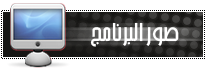 صور البرنامج